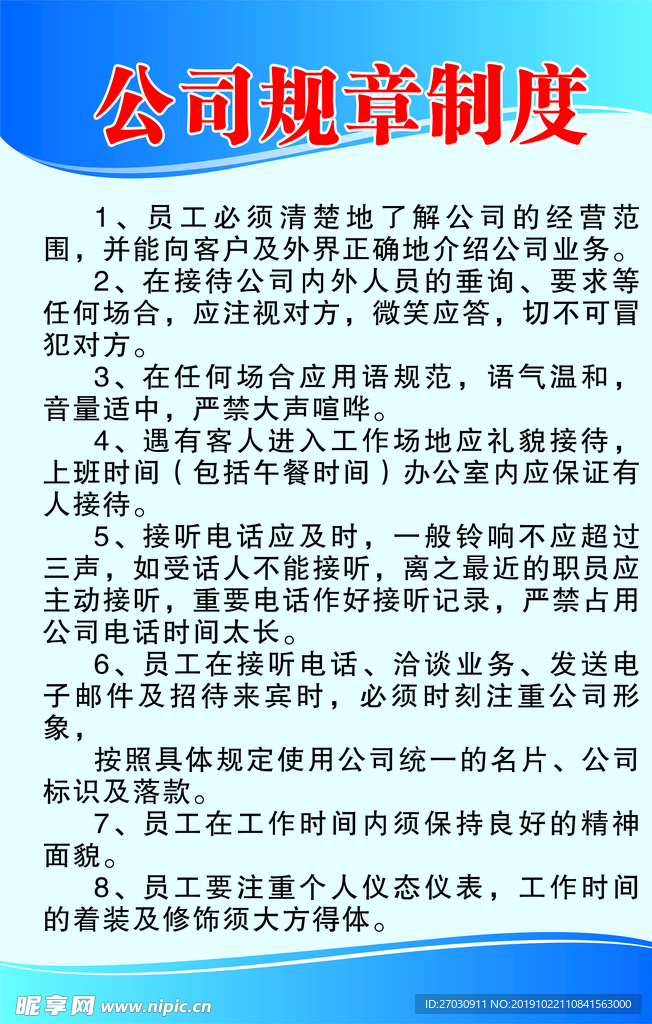 公司规章制度

1、员工必须清楚地了解公司的经营范围，并能向客户及外界正确地介绍公司业务。

2、在接待公司内外人员的垂询、要求等任何场合，应注视对方，微笑应答，切不可冒犯对方。

3、在任何场合应用语规范，语气温和，音量适中，严禁大声喧哗。

4、遇有客人进入工作场地应礼貌接待，上班时间（包括午餐时间）办公室内应保证有人接待。

5、接听电话应及时，一般铃响不应超过三声，如受话人不能接听，离之最近的职员应主动接听，重要电话作好接听记录，严禁占用公司电话时间太长。

6、员工在接听电话、洽谈业务、发送电子邮件及招待来宾时，必须时刻注重公司形象，

按照具体规定使用公司统一的名片、公司标识及落款。

7、员工在工作时间内须保持良好的精神面貌。

8、员工要注重个人仪态仪表，工作时间的着装及修饰须大方得体。

昵享网 www.nipic.cn

ID:27030911 NO:20191022110841563000